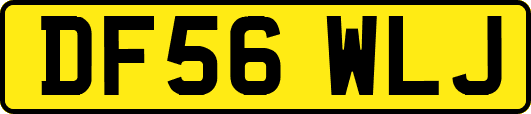 DF56 WLJ